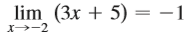 $\lim_{x \to -2} (3x + 5) = -1$